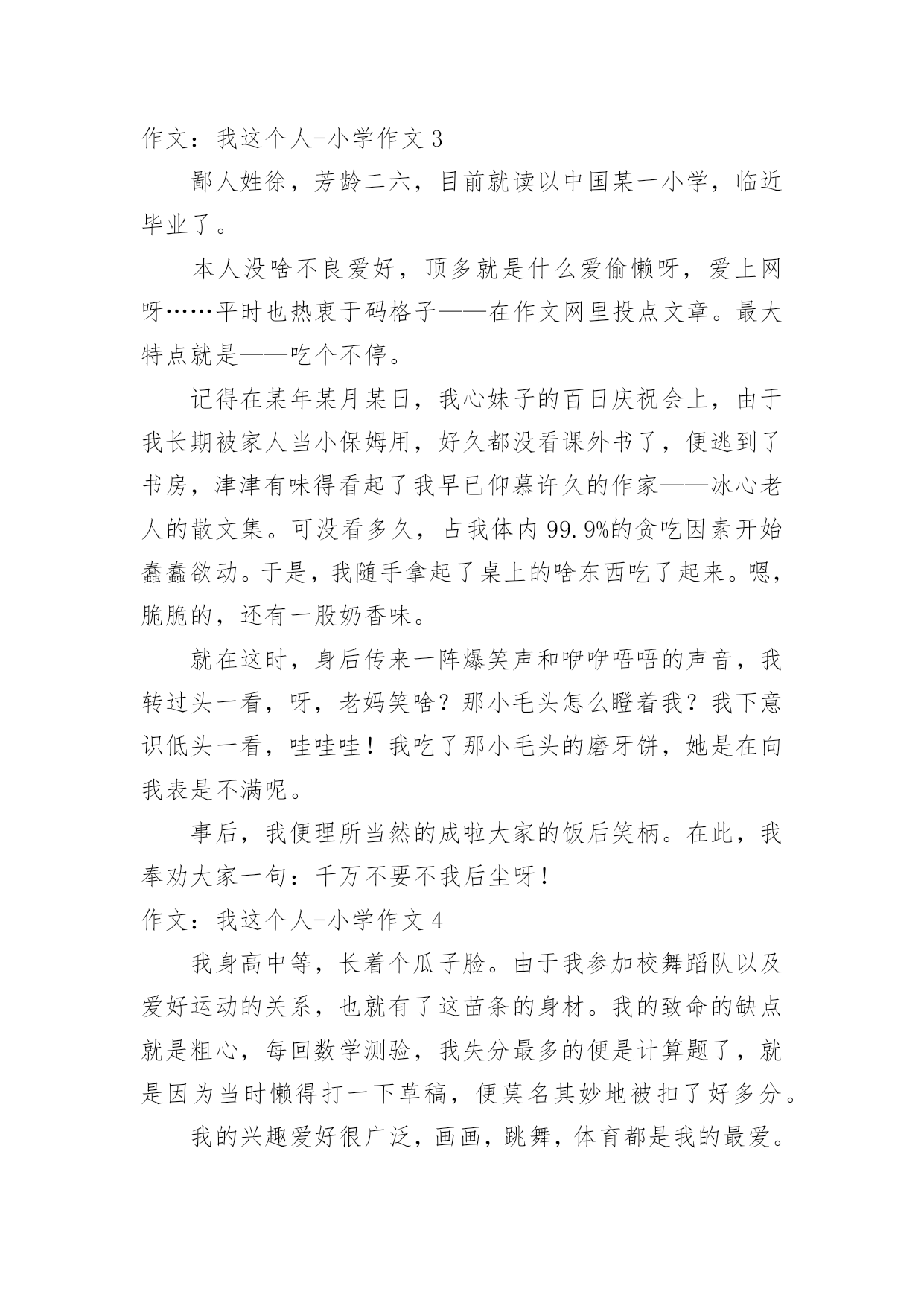 作文：我这个人-小学作文 3

鄙人姓徐，芳龄二六，目前就读以中国某一小学，临近毕业了。

本人没啥不良爱好，顶多就是什么爱偷懒呀，爱上网呀……平时也热衷于码格子——在作文网里投点文章。最大特点就是——吃个不停。

记得在某年某月某日，我心妹子的百日庆祝会上，由于我长期被家人当小保姆用，好久都没看课外书了，便逃到了书房，津津有味得看起了我早已仰慕许久的作家——冰心老人的散文集。可没看多久，占我体内 99.9%的贪吃因素开始蠢蠢欲动。于是，我随手拿起了桌上的啥东西吃了起来。嗯，脆脆的，还有一股奶香味。

就在这时，身后传来一阵爆笑声和咿咿唔唔的声音，我转过头一看，呀，老妈笑啥？那小毛头怎么瞪着我？我下意识低头一看，哇哇哇！我吃了那小毛头的磨牙饼，她是在向我表是不满呢。

事后，我便理所当然的成啦大家的饭后笑柄。在此，我奉劝大家一句：千万不要不我后尘呀！

作文：我这个人-小学作文 4

我身高中等，长着个瓜子脸。由于我参加校舞蹈队以及爱好运动的关系，也就有了这苗条的身材。我的致命的缺点就是粗心，每回数学测验，我失分最多的便是计算题了，就是因为当时懒得打一下草稿，便莫名其妙地被扣了好多分。

我的兴趣爱好很广泛，画画，跳舞，体育都是我的最爱。